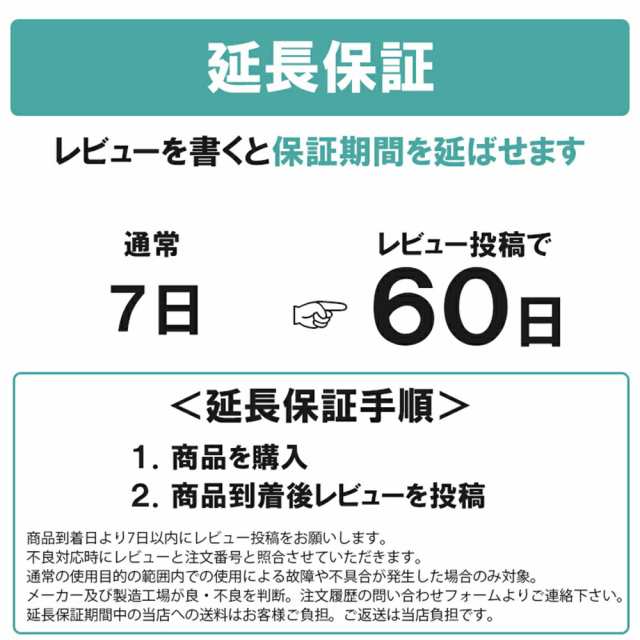 延長保証

レビューを書くと保証期間を延ばせます

通常
7日

レビュー投稿で
60日

＜延長保証手順＞

1. 商品を購入
2. 商品到着後レビューを投稿

商品到着日より7日以内にレビュー投稿をお願いします。
不良対応時にレビューと注文番号と照合させていただきます。
通常の使用目的の範囲内での使用による故障や不具合が発生した場合のみ対象。
メーカー及び製造工場が良・不良を判断。注文履歴の問い合わせフォームよりご連絡下さい。
延長保証期間中の当店への送料はお客様ご負担。ご返送は当店負担です。